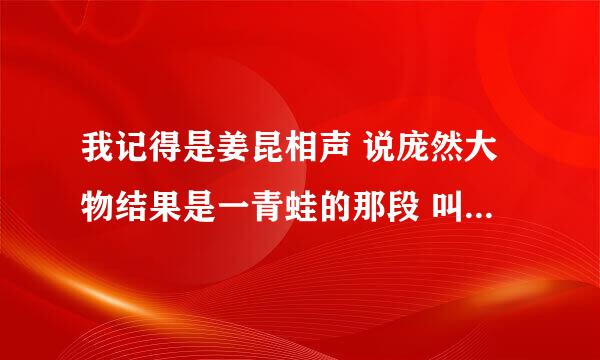 我记得是姜昆相声 说庞然大物结果是一青蛙的那段 叫...